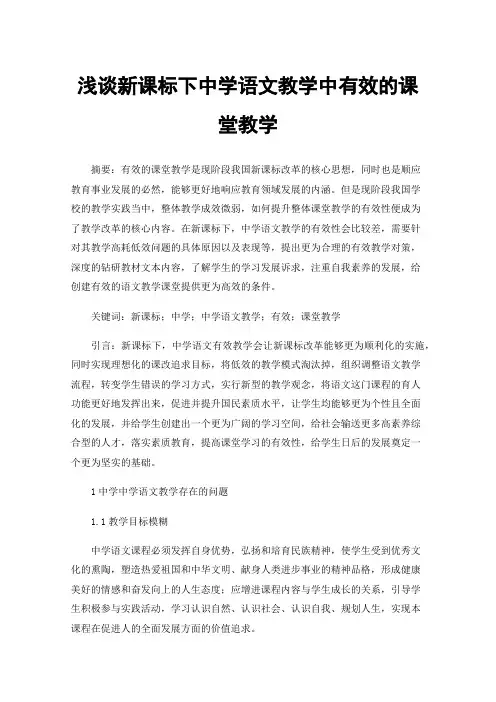 浅谈新课标下中学语文教学中有效的课堂教学

摘要：有效的课堂教学是现阶段我国新课标改革的核心思想，同时也是顺应教育事业发展的必然，能够更好地响应教育领域发展的内涵。但是现阶段我国学校的教学实践当中，整体教学成效微弱，如何提升整体课堂教学的有效性便成为了教学改革的核心内容。在新课标下，中学语文教学的有效性会比较差，需要针对其教学高耗低效问题的具体原因以及表现等，提出更为合理的有效教学对策，深度的钻研教材文本内容，了解学生的学习发展诉求，注重自我素养的发展，给创建有效的语文教学课堂提供更为高效的条件。

关键词：新课标；中学；中学语文教学；有效；课堂教学

引言：新课标下，中学语文有效教学会让新课标改革能够更为顺利化的实施，同时实现理想化的课改追求目标，将低效的教学模式淘汰掉，组织调整语文教学流程，转变学生错误的学习方式，实行新型的教学观念，将语文这门课程的育人功能更好地发挥出来，促进并提升国民素质水平，让学生均能够更为个性且全面化的发展，并给学生创建出一个更为广阔的学习空间，给社会输送更多高素养综合型的人才，落实素质教育，提高课堂学习的有效性，给学生日后的发展奠定一个更为坚实的基础。

1 中学中学语文教学存在的问题

1.1 教学目标模糊

中学语文课程必须发挥自身优势，弘扬和培育民族精神，使学生受到优秀文化的熏陶，塑造热爱祖国和中华文明、献身人类进步事业的精神品格，形成健康美好的情感和奋发向上的人生态度；应增进课程内容与学生成长的关系，引导学生积极参与实践活动，学习认识自然、认识社会、认识自我、规划人生，实现本课程在促进人的全面发展方面的价值追求。